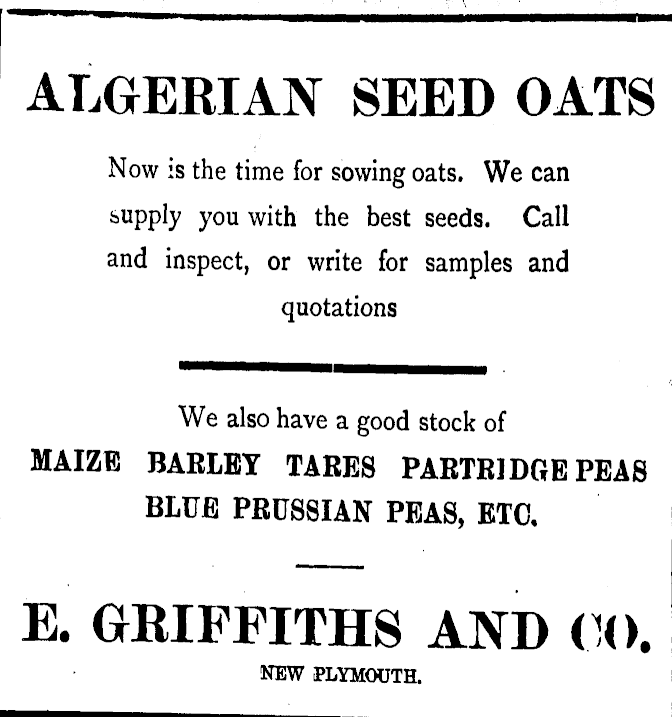 ALGERIAN SEED OATS

Now is the time for sowing oats. We can supply you with the best seeds. Call and inspect, or write for samples and quotations

We also have a good stock of
MAIZE BARLEY TARES PARTRIDGE PEAS
BLUE PRUSSIAN PEAS, ETC.

E. GRIFFITHS AND CO.
NEW PLYMOUTH.